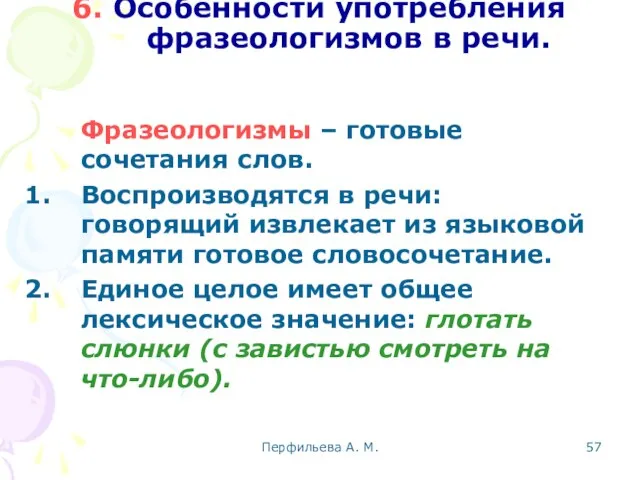 6. Особенности употребления фразеологизмов в речи.

Фразеологизмы – готовые сочетания слов.

1. Воспроизводятся в речи: говорящий извлекает из языковой памяти готовое словосочетание.
2. Единое целое имеет общее лексическое значение: глотать слюнки (с завистью смотреть на что-либо).

Перфильева А. М.

57